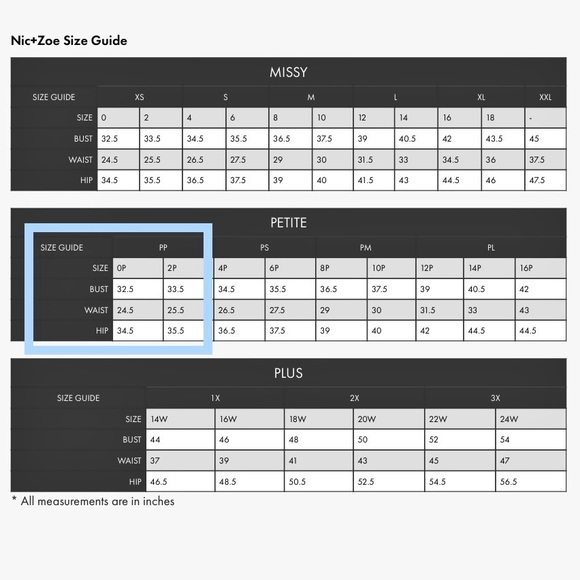 Nic+Zoe Size Guide

MISSY

| SIZE GUIDE | XS | | S | | M | | L | | XL | | XXL |
|---|---|---|---|---|---|---|---|---|---|---|---|
| SIZE | 0 | 2 | 4 | 6 | 8 | 10 | 12 | 14 | 16 | 18 | - |
| BUST | 32.5 | 33.5 | 34.5 | 35.5 | 36.5 | 37.5 | 39 | 40.5 | 42 | 43.5 | 45 |
| WAIST | 24.5 | 25.5 | 26.5 | 27.5 | 29 | 30 | 31.5 | 33 | 34.5 | 36 | 37.5 |
| HIP | 34.5 | 35.5 | 36.5 | 37.5 | 39 | 40 | 41.5 | 43 | 44.5 | 46 | 47.5 |

PETITE

| SIZE GUIDE | PP | | PS | | PM | | PL | | |
|---|---|---|---|---|---|---|---|---|---|
| SIZE | 0P | 2P | 4P | 6P | 8P | 10P | 12P | 14P | 16P |
| BUST | 32.5 | 33.5 | 34.5 | 35.5 | 36.5 | 37.5 | 39 | 40.5 | 42 |
| WAIST | 24.5 | 25.5 | 26.5 | 27.5 | 29 | 30 | 31.5 | 33 | 43 |
| HIP | 34.5 | 35.5 | 36.5 | 37.5 | 39 | 40 | 42 | 44.5 | 44.5 |

PLUS

| SIZE GUIDE | 1X | | 2X | | 3X | |
|---|---|---|---|---|---|---|
| SIZE | 14W | 16W | 18W | 20W | 22W | 24W |
| BUST | 44 | 46 | 48 | 50 | 52 | 54 |
| WAIST | 37 | 39 | 41 | 43 | 45 | 47 |
| HIP | 46.5 | 48.5 | 50.5 | 52.5 | 54.5 | 56.5 |

* All measurements are in inches